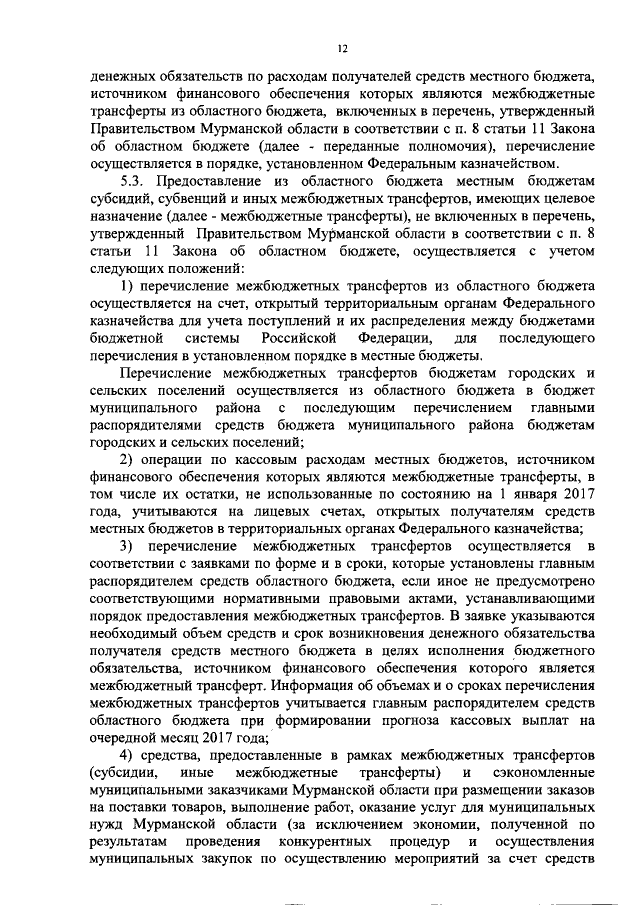 12

денежных обязательств по расходам получателей средств местного бюджета, источником финансового обеспечения которых являются межбюджетные трансферты из областного бюджета, включенных в перечень, утвержденный Правительством Мурманской области в соответствии с п. 8 статьи 11 Закона об областном бюджете (далее - переданные полномочия), перечисление осуществляется в порядке, установленном Федеральным казначейством.

5.3. Предоставление из областного бюджета местным бюджетам субсидий, субвенций и иных межбюджетных трансфертов, имеющих целевое назначение (далее - межбюджетные трансферты), не включенных в перечень, утвержденный Правительством Мурманской области в соответствии с п. 8 статьи 11 Закона об областном бюджете, осуществляется с учетом следующих положений:

1) перечисление межбюджетных трансфертов из областного бюджета осуществляется на счет, открытый территориальным органам Федерального казначейства для учета поступлений и их распределения между бюджетами бюджетной системы Российской Федерации, для последующего перечисления в установленном порядке в местные бюджеты.

Перечисление межбюджетных трансфертов бюджетам городских и сельских поселений осуществляется из областного бюджета в бюджет муниципального района с последующим перечислением главными распорядителями средств бюджета муниципального района бюджетам городских и сельских поселений;

2) операции по кассовым расходам местных бюджетов, источником финансового обеспечения которых являются межбюджетные трансферты, в том числе их остатки, не использованные по состоянию на 1 января 2017 года, учитываются на лицевых счетах, открытых получателям средств местных бюджетов в территориальных органах Федерального казначейства;

3) перечисление межбюджетных трансфертов осуществляется в соответствии с заявками по форме и в сроки, которые установлены главным распорядителем средств областного бюджета, если иное не предусмотрено соответствующими нормативными правовыми актами, устанавливающими порядок предоставления межбюджетных трансфертов. В заявке указываются необходимый объем средств и срок возникновения денежного обязательства получателя средств местного бюджета в целях исполнения бюджетного обязательства, источником финансового обеспечения которого является межбюджетный трансферт. Информация об объемах и о сроках перечисления межбюджетных трансфертов учитывается главным распорядителем средств областного бюджета при формировании прогноза кассовых выплат на очередной месяц 2017 года;

4) средства, предоставленные в рамках межбюджетных трансфертов (субсидии, иные межбюджетные трансферты) и сэкономленные муниципальными заказчиками Мурманской области при размещении заказов на поставки товаров, выполнение работ, оказание услуг для муниципальных нужд Мурманской области (за исключением экономии, полученной по результатам проведения конкурентных процедур и осуществления муниципальных закупок по осуществлению мероприятий за счет средств